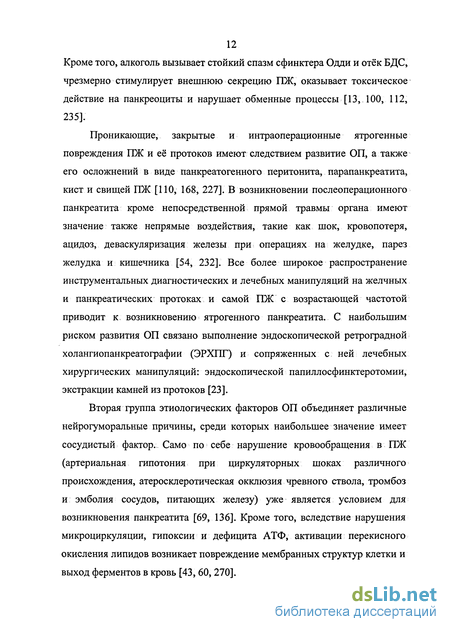 12

Кроме того, алкоголь вызывает стойкий спазм сфинктера Одди и отёк БДС, чрезмерно стимулирует внешнюю секрецию ПЖ, оказывает токсическое действие на панкреоциты и нарушает обменные процессы [13, 100, 112, 235].

Проникающие, закрытые и интраоперационные ятрогенные повреждения ПЖ и её протоков имеют следствием развитие ОП, а также его осложнений в виде панкреатогенного перитонита, парапанкреатита, кист и свищей ПЖ [110, 168, 227]. В возникновении послеоперационного панкреатита кроме непосредственной прямой травмы органа имеют значение также непрямые воздействия, такие как шок, кровопотеря, ацидоз, деваскуляризация железы при операциях на желудке, парез желудка и кишечника [54, 232]. Все более широкое распространение инструментальных диагностических и лечебных манипуляций на желчных и панкреатических протоках и самой ПЖ с возрастающей частотой приводит к возникновению ятрогенного панкреатита. С наибольшим риском развития ОП связано выполнение эндоскопической ретроградной холангиопанкреатографии (ЭРХПГ) и сопряженных с ней лечебных хирургических манипуляций: эндоскопической папиллосфинктеротомии, экстракции камней из протоков [23].

Вторая группа этиологических факторов ОП объединяет различные нейрогуморальные причины, среди которых наибольшее значение имеет сосудистый фактор. Само по себе нарушение кровообращения в ПЖ (артериальная гипотония при циркуляторных шоках различного происхождения, атеросклеротическая окклюзия чревного ствола, тромбоз и эмболия сосудов, питающих железу) уже является условием для возникновения панкреатита [69, 136]. Кроме того, вследствие нарушения микроциркуляции, гипоксии и дефицита АТФ, активации перекисного окисления липидов возникает повреждение мембранных структур клетки и выход ферментов в кровь [43, 60, 270].

dsLib.net
библиотека диссертаций